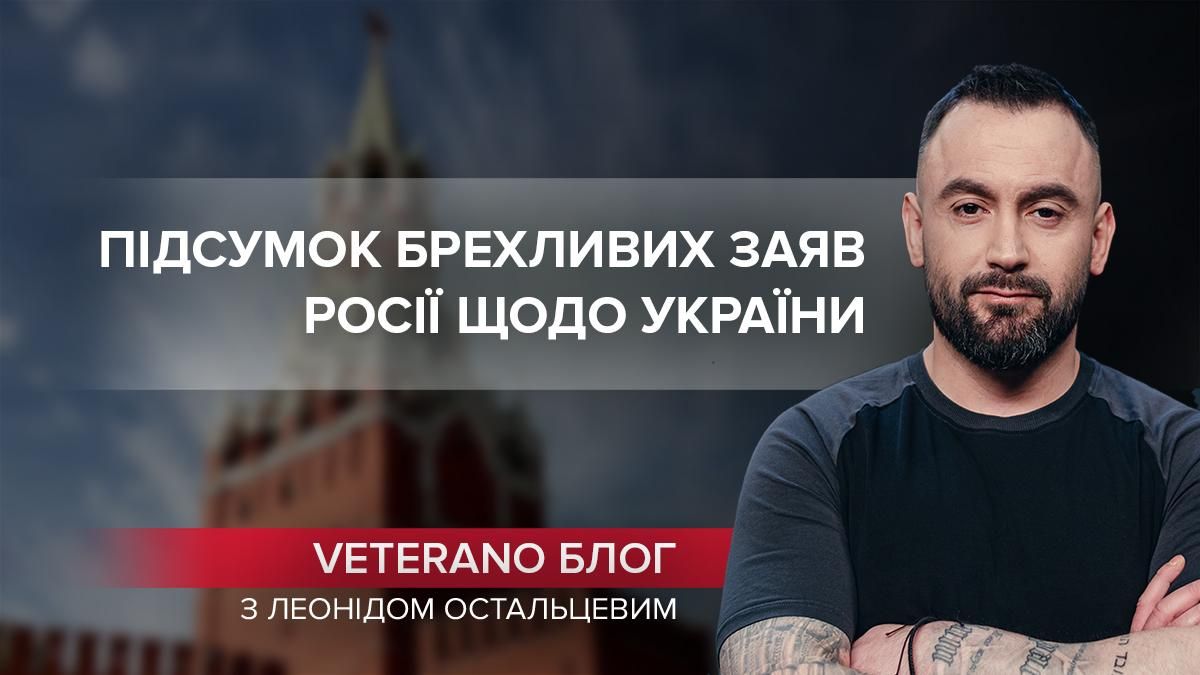 ПІДСУМОК БРЕХЛИВИХ ЗАЯВ РОСІЇ ЩОДО УКРАЇНИ

VETERANO БЛОГ

З ЛЕОНІДОМ ОСТАЛЬЦЕВИМ